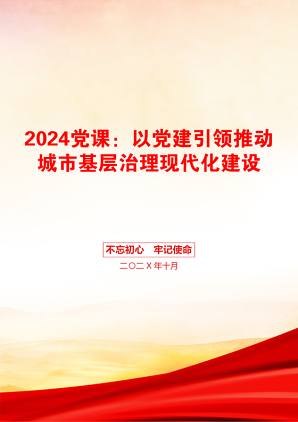 2024党课：以党建引领推动城市基层治理现代化建设

不忘初心　牢记使命

二〇二X年十月